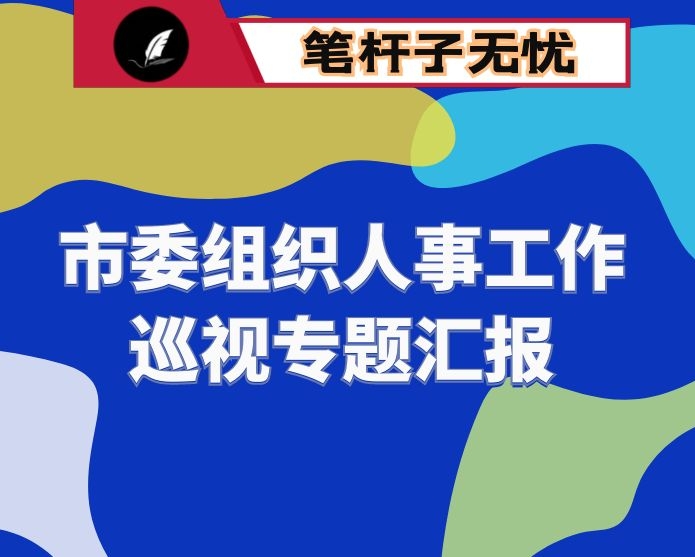 笔杆子无忧

市委组织人事工作巡视专题汇报